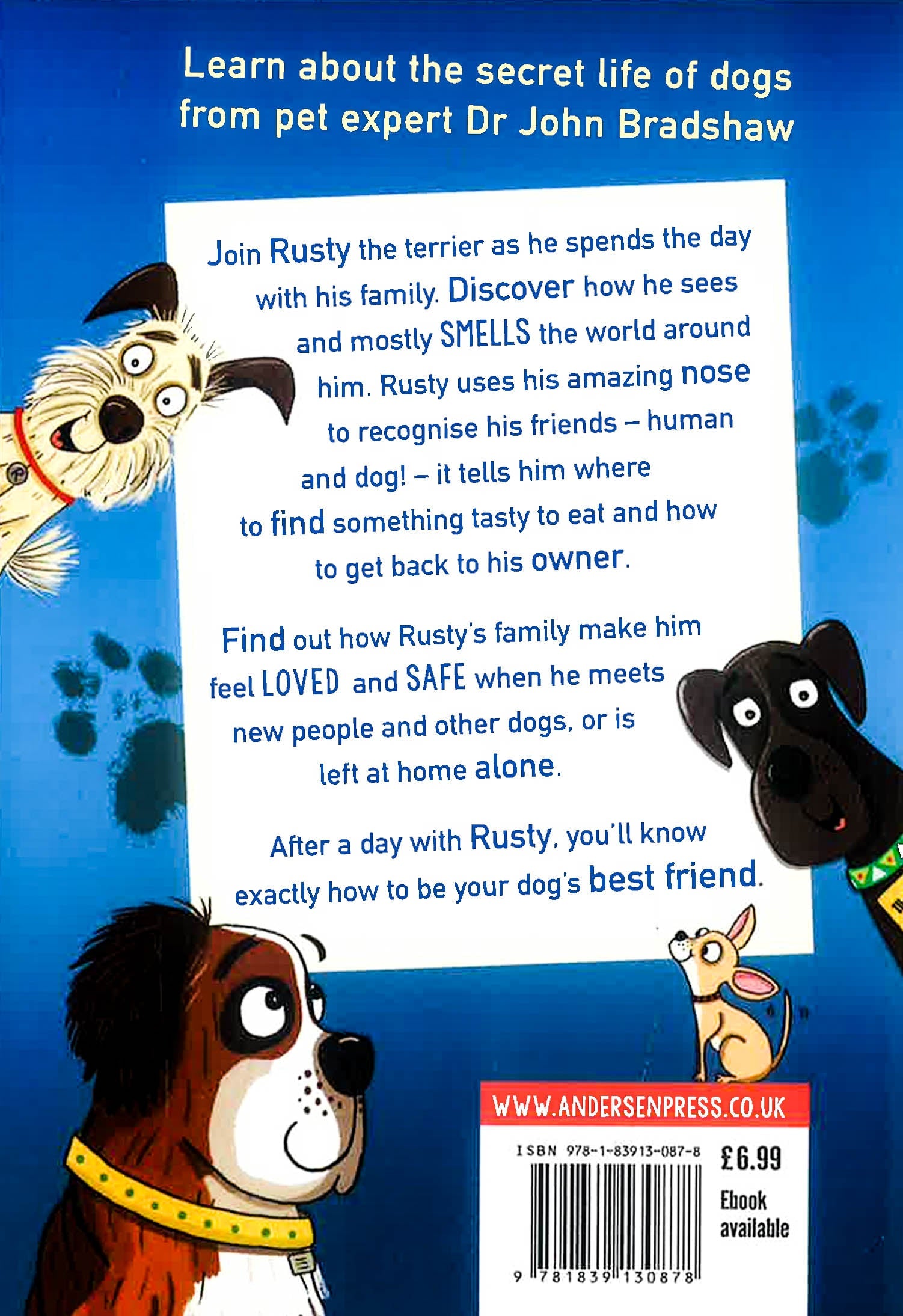 Learn about the secret life of dogs from pet expert Dr John Bradshaw

Join Rusty the terrier as he spends the day with his family. Discover how he sees and mostly SMELLS the world around him. Rusty uses his amazing nose to recognise his friends – human and dog! – it tells him where to find something tasty to eat and how to get back to his owner.

Find out how Rusty's family make him feel LOVED and SAFE when he meets new people and other dogs, or is left at home alone.

After a day with Rusty, you'll know exactly how to be your dog's best friend.

WWW.ANDERSENPRESS.CO.UK

ISBN 978-1-83913-087-8

£6.99

Ebook available

9 781839 130878